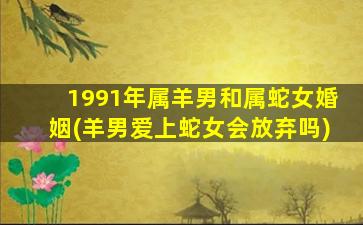 1991年属羊男和属蛇女婚姻(羊男爱上蛇女会放弃吗)